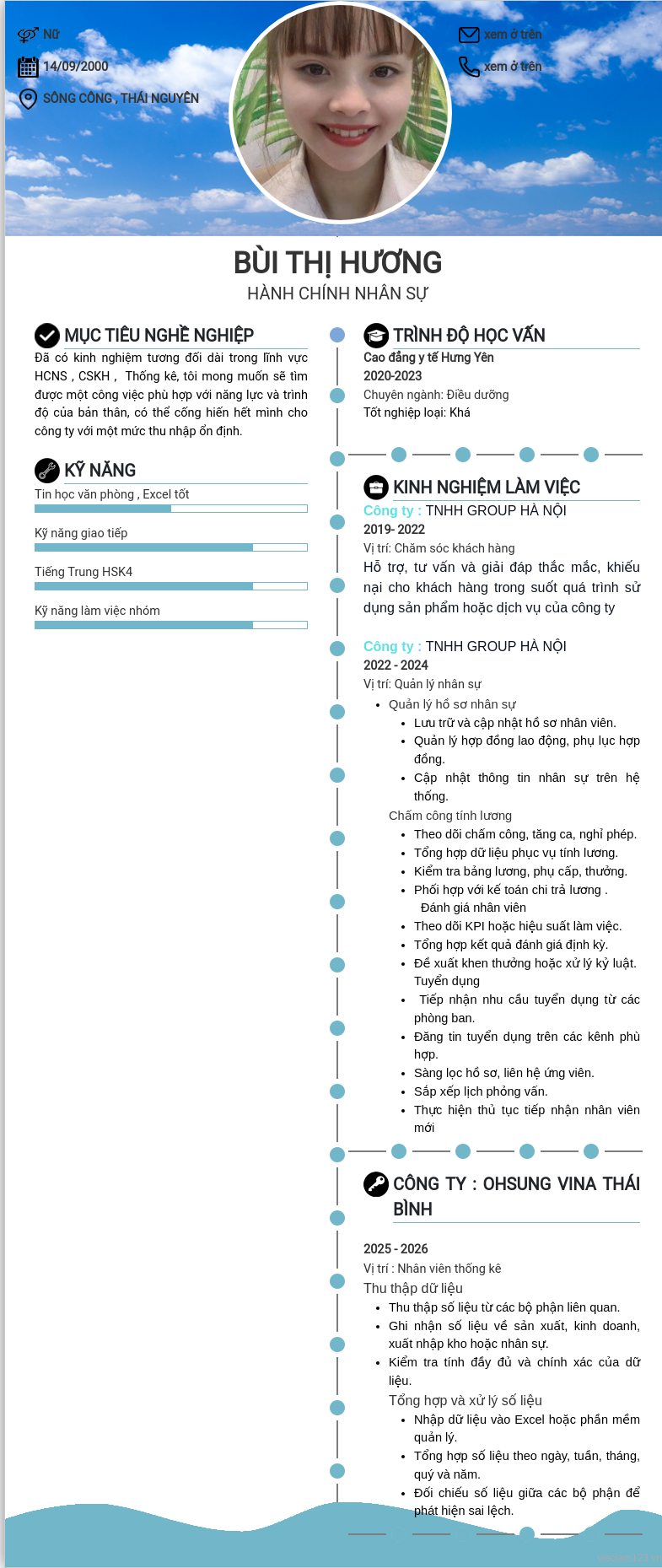 Nữ
14/09/2000
SÔNG CÔNG , THÁI NGUYÊN

xem ở trên
xem ở trên

BÙI THỊ HƯƠNG
HÀNH CHÍNH NHÂN SỰ

MỤC TIÊU NGHỀ NGHIỆP

Đã có kinh nghiệm tương đối dài trong lĩnh vực HCNS , CSKH , Thống kê, tôi mong muốn sẽ tìm được một công việc phù hợp với năng lực và trình độ của bản thân, có thể cống hiến hết mình cho công ty với một mức thu nhập ổn định.

KỸ NĂNG

Tin học văn phòng , Excel tốt

Kỹ năng giao tiếp

Tiếng Trung HSK4

Kỹ năng làm việc nhóm

TRÌNH ĐỘ HỌC VẤN

Cao đẳng y tế Hưng Yên
2020-2023
Chuyên ngành: Điều dưỡng
Tốt nghiệp loại: Khá

KINH NGHIỆM LÀM VIỆC

Công ty : TNHH GROUP HÀ NỘI
2019- 2022
Vị trí: Chăm sóc khách hàng
Hỗ trợ, tư vấn và giải đáp thắc mắc, khiếu nại cho khách hàng trong suốt quá trình sử dụng sản phẩm hoặc dịch vụ của công ty

Công ty : TNHH GROUP HÀ NỘI
2022 - 2024
Vị trí: Quản lý nhân sự
• Quản lý hồ sơ nhân sự
• Lưu trữ và cập nhật hồ sơ nhân viên.
• Quản lý hợp đồng lao động, phụ lục hợp đồng.
• Cập nhật thông tin nhân sự trên hệ thống.
Chấm công tính lương
• Theo dõi chấm công, tăng ca, nghỉ phép.
• Tổng hợp dữ liệu phục vụ tính lương.
• Kiểm tra bảng lương, phụ cấp, thưởng.
• Phối hợp với kế toán chi trả lương .
Đánh giá nhân viên
• Theo dõi KPI hoặc hiệu suất làm việc.
• Tổng hợp kết quả đánh giá định kỳ.
• Đề xuất khen thưởng hoặc xử lý kỷ luật.
Tuyển dụng
• Tiếp nhận nhu cầu tuyển dụng từ các phòng ban.
• Đăng tin tuyển dụng trên các kênh phù hợp.
• Sàng lọc hồ sơ, liên hệ ứng viên.
• Sắp xếp lịch phỏng vấn.
• Thực hiện thủ tục tiếp nhận nhân viên mới

CÔNG TY : OHSUNG VINA THÁI BÌNH

2025 - 2026
Vị trí : Nhân viên thống kê
Thu thập dữ liệu
• Thu thập số liệu từ các bộ phận liên quan.
• Ghi nhận số liệu về sản xuất, kinh doanh, xuất nhập kho hoặc nhân sự.
• Kiểm tra tính đầy đủ và chính xác của dữ liệu.
Tổng hợp và xử lý số liệu
• Nhập dữ liệu vào Excel hoặc phần mềm quản lý.
• Tổng hợp số liệu theo ngày, tuần, tháng, quý và năm.
• Đối chiếu số liệu giữa các bộ phận để phát hiện sai lệch.